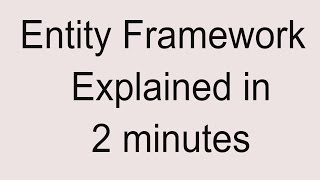 Entity Framework
Explained in
2 minutes